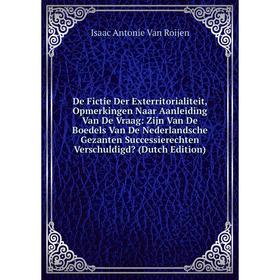 Isaac Antonie Van Roijen

De Fictie Der Exterritorialiteit, Opmerkingen Naar Aanleiding Van De Vraag: Zijn Van De Boedels Van De Nederlandsche Gezanten Successierechten Verschuldigd? (Dutch Edition)